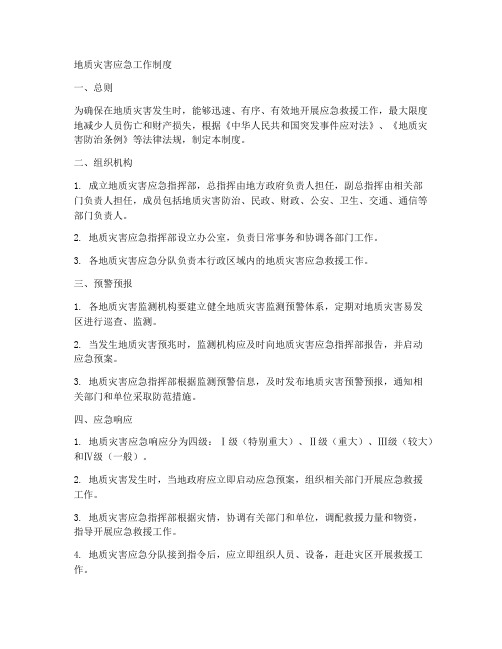 地质灾害应急工作制度

一、总则

为确保在地质灾害发生时，能够迅速、有序、有效地开展应急救援工作，最大限度地减少人员伤亡和财产损失，根据《中华人民共和国突发事件应对法》、《地质灾害防治条例》等法律法规，制定本制度。

二、组织机构

1. 成立地质灾害应急指挥部，总指挥由地方政府负责人担任，副总指挥由相关部门负责人担任，成员包括地质灾害防治、民政、财政、公安、卫生、交通、通信等部门负责人。

2. 地质灾害应急指挥部设立办公室，负责日常事务和协调各部门工作。

3. 各地质灾害应急分队负责本行政区域内的地质灾害应急救援工作。

三、预警预报

1. 各地质灾害监测机构要建立健全地质灾害监测预警体系，定期对地质灾害易发区进行巡查、监测。

2. 当发生地质灾害预兆时，监测机构应及时向地质灾害应急指挥部报告，并启动应急预案。

3. 地质灾害应急指挥部根据监测预警信息，及时发布地质灾害预警预报，通知相关部门和单位采取防范措施。

四、应急响应

1. 地质灾害应急响应分为四级：Ⅰ级（特别重大）、Ⅱ级（重大）、Ⅲ级（较大）和Ⅳ级（一般）。

2. 地质灾害发生时，当地政府应立即启动应急预案，组织相关部门开展应急救援工作。

3. 地质灾害应急指挥部根据灾情，协调有关部门和单位，调配救援力量和物资，指导开展应急救援工作。

4. 地质灾害应急分队接到指令后，应立即组织人员、设备，赶赴灾区开展救援工作。